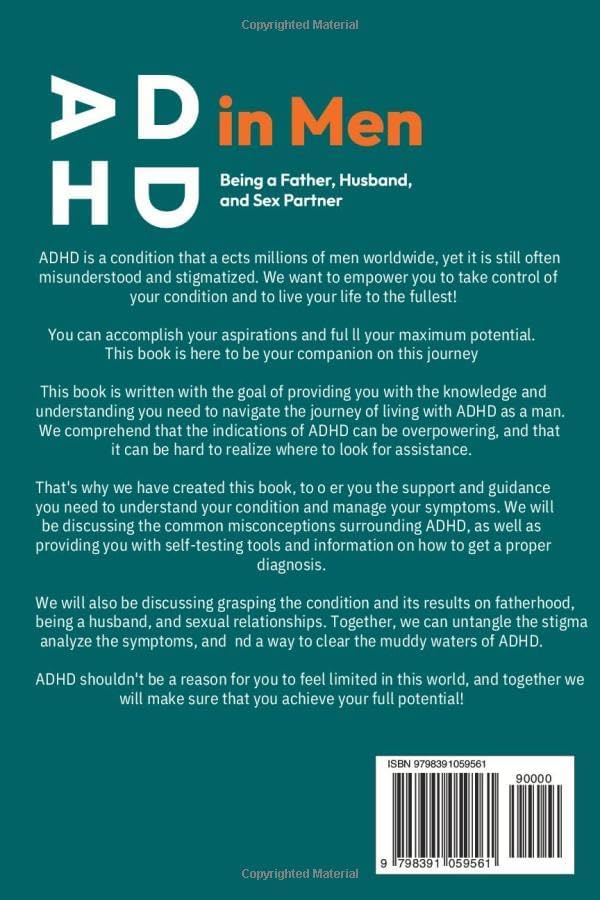 Copyrighted Material

ADHD in Men

Being a Father, Husband, and Sex Partner

ADHD is a condition that a ects millions of men worldwide, yet it is still often misunderstood and stigmatized. We want to empower you to take control of your condition and to live your life to the fullest!

You can accomplish your aspirations and ful ll your maximum potential. This book is here to be your companion on this journey

This book is written with the goal of providing you with the knowledge and understanding you need to navigate the journey of living with ADHD as a man. We comprehend that the indications of ADHD can be overpowering, and that it can be hard to realize where to look for assistance.

That's why we have created this book, to o er you the support and guidance you need to understand your condition and manage your symptoms. We will be discussing the common misconceptions surrounding ADHD, as well as providing you with self-testing tools and information on how to get a proper diagnosis.

We will also be discussing grasping the condition and its results on fatherhood, being a husband, and sexual relationships. Together, we can untangle the stigma analyze the symptoms, and nd a way to clear the muddy waters of ADHD.

ADHD shouldn't be a reason for you to feel limited in this world, and together we will make sure that you achieve your full potential!

ISBN 9798391059561

90000

9 798391 059561

Copyrighted Material